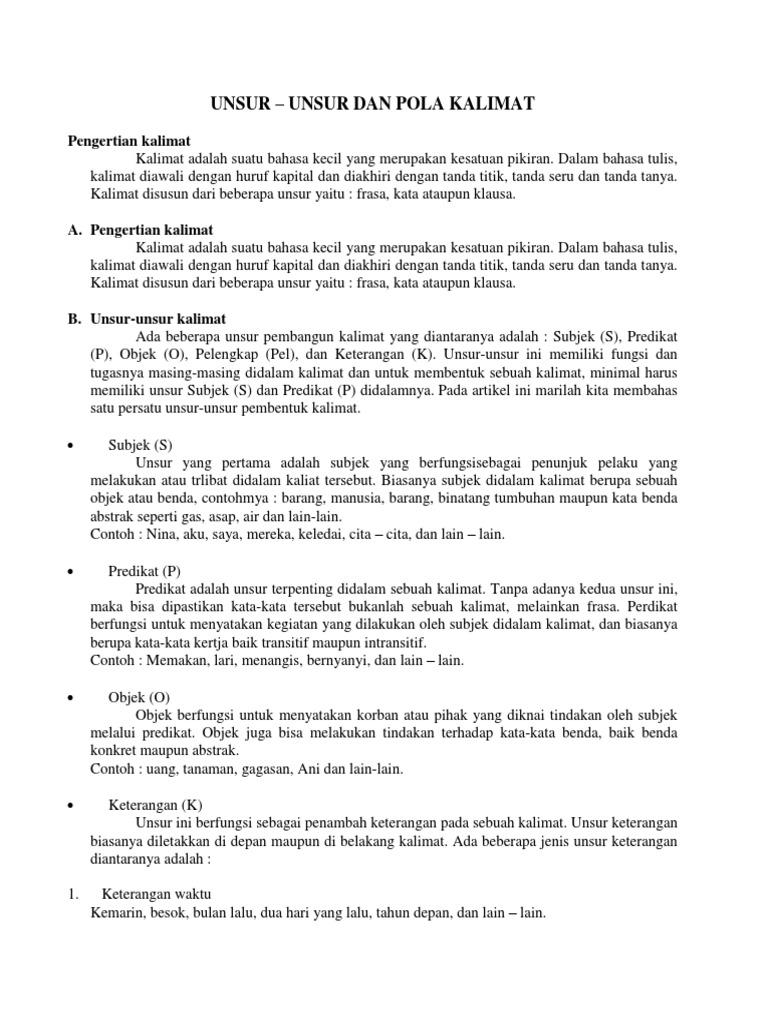 UNSUR – UNSUR DAN POLA KALIMAT

Pengertian kalimat

Kalimat adalah suatu bahasa kecil yang merupakan kesatuan pikiran. Dalam bahasa tulis, kalimat diawali dengan huruf kapital dan diakhiri dengan tanda titik, tanda seru dan tanda tanya. Kalimat disusun dari beberapa unsur yaitu : frasa, kata ataupun klausa.

A. Pengertian kalimat

Kalimat adalah suatu bahasa kecil yang merupakan kesatuan pikiran. Dalam bahasa tulis, kalimat diawali dengan huruf kapital dan diakhiri dengan tanda titik, tanda seru dan tanda tanya. Kalimat disusun dari beberapa unsur yaitu : frasa, kata ataupun klausa.

B. Unsur-unsur kalimat

Ada beberapa unsur pembangun kalimat yang diantaranya adalah : Subjek (S), Predikat (P), Objek (O), Pelengkap (Pel), dan Keterangan (K). Unsur-unsur ini memiliki fungsi dan tugasnya masing-masing didalam kalimat dan untuk membentuk sebuah kalimat, minimal harus memiliki unsur Subjek (S) dan Predikat (P) didalamnya. Pada artikel ini marilah kita membahas satu persatu unsur-unsur pembentuk kalimat.

• Subjek (S)

Unsur yang pertama adalah subjek yang berfungsisebagai penunjuk pelaku yang melakukan atau trlibat didalam kaliat tersebut. Biasanya subjek didalam kalimat berupa sebuah objek atau benda, contohmya : barang, manusia, barang, binatang tumbuhan maupun kata benda abstrak seperti gas, asap, air dan lain-lain.
Contoh : Nina, aku, saya, mereka, keledai, cita – cita, dan lain – lain.

• Predikat (P)

Predikat adalah unsur terpenting didalam sebuah kalimat. Tanpa adanya kedua unsur ini, maka bisa dipastikan kata-kata tersebut bukanlah sebuah kalimat, melainkan frasa. Perdikat berfungsi untuk menyatakan kegiatan yang dilakukan oleh subjek didalam kalimat, dan biasanya berupa kata-kata kertja baik transitif maupun intransitif.
Contoh : Memakan, lari, menangis, bernyanyi, dan lain – lain.

• Objek (O)

Objek berfungsi untuk menyatakan korban atau pihak yang diknai tindakan oleh subjek melalui predikat. Objek juga bisa melakukan tindakan terhadap kata-kata benda, baik benda konkret maupun abstrak.
Contoh : uang, tanaman, gagasan, Ani dan lain-lain.

• Keterangan (K)

Unsur ini berfungsi sebagai penambah keterangan pada sebuah kalimat. Unsur keterangan biasanya diletakkan di depan maupun di belakang kalimat. Ada beberapa jenis unsur keterangan diantaranya adalah :

1. Keterangan waktu
Kemarin, besok, bulan lalu, dua hari yang lalu, tahun depan, dan lain – lain.